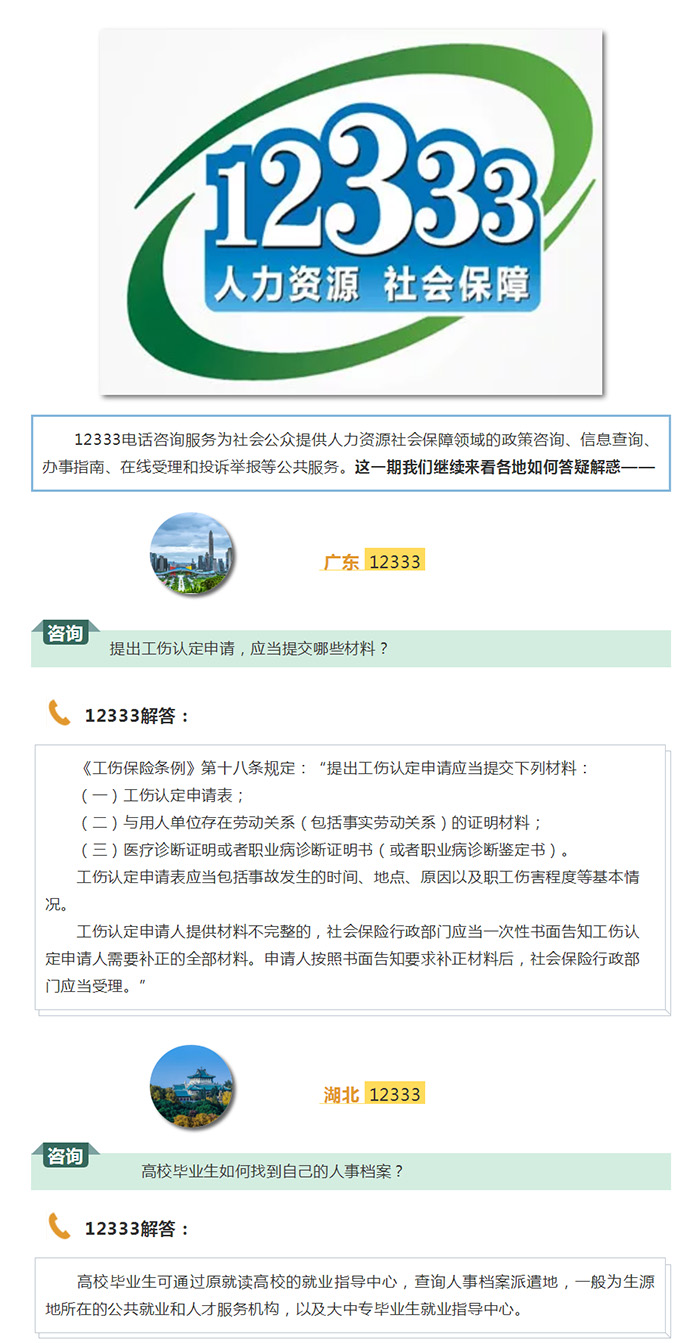 12333
人力资源 社会保障

12333电话咨询服务为社会公众提供人力资源社会保障领域的政策咨询、信息查询、办事指南、在线受理和投诉举报等公共服务。这一期我们继续来看各地如何答疑解惑——

广东 12333

咨询
提出工伤认定申请，应当提交哪些材料？

12333解答：

《工伤保险条例》第十八条规定：“提出工伤认定申请应当提交下列材料：
（一）工伤认定申请表；
（二）与用人单位存在劳动关系（包括事实劳动关系）的证明材料；
（三）医疗诊断证明或者职业病诊断证明书（或者职业病诊断鉴定书）。
工伤认定申请表应当包括事故发生的时间、地点、原因以及职工伤害程度等基本情况。
工伤认定申请人提供材料不完整的，社会保险行政部门应当一次性书面告知工伤认定申请人需要补正的全部材料。申请人按照书面告知要求补正材料后，社会保险行政部门应当受理。”

湖北 12333

咨询
高校毕业生如何找到自己的人事档案？

12333解答：

高校毕业生可通过原就读高校的就业指导中心，查询人事档案派遣地，一般为生源地所在的公共就业和人才服务机构，以及大中专毕业生就业指导中心。